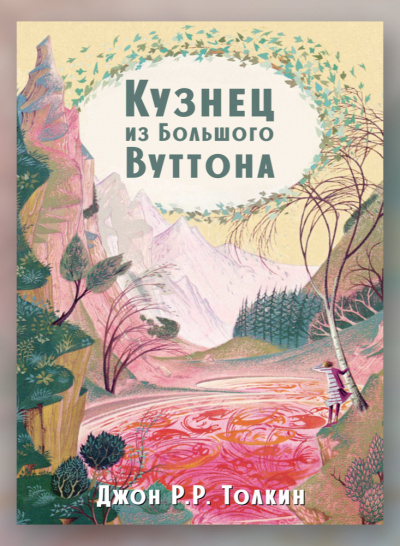 Кузнец
из Большого
Вуттона

Джон Р.Р. Толкин